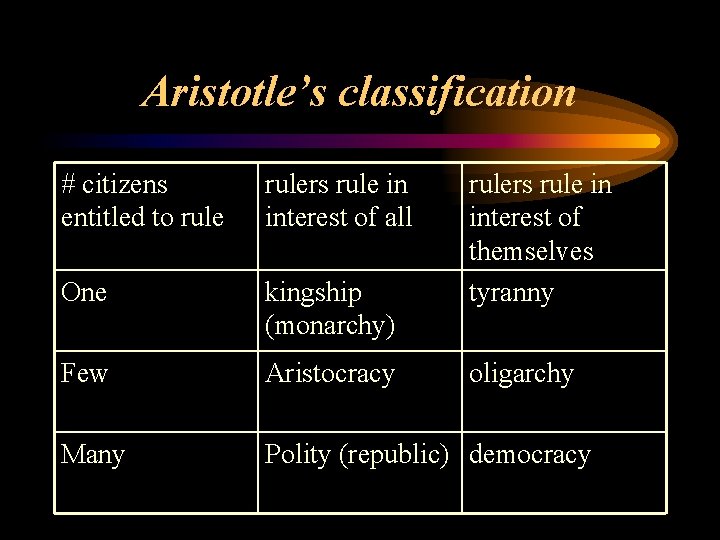 Aristotle's classification

| # citizens entitled to rule | rulers rule in interest of all | rulers rule in interest of themselves |
|---|---|---|
| One | kingship (monarchy) | tyranny |
| Few | Aristocracy | oligarchy |
| Many | Polity (republic) | democracy |